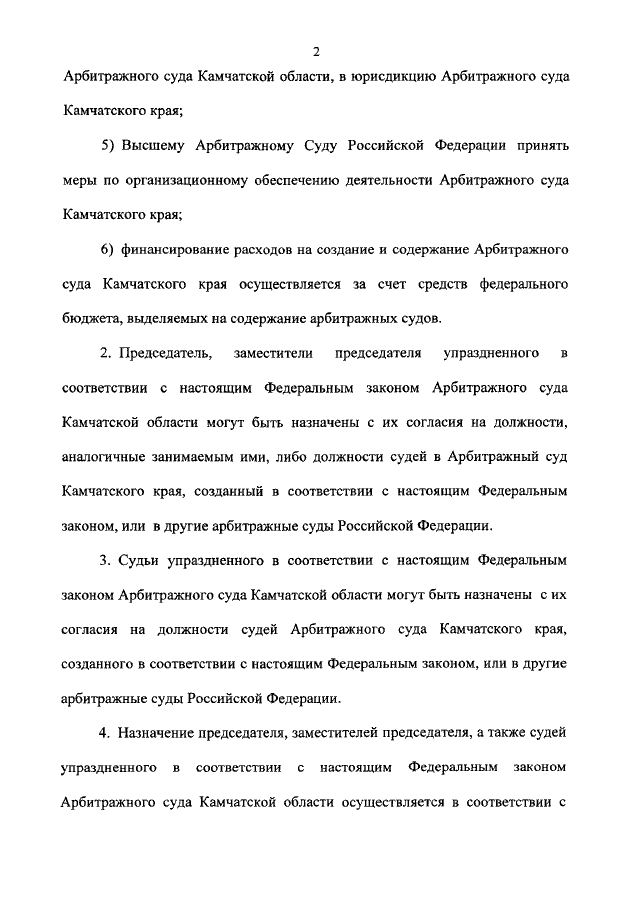 2

Арбитражного суда Камчатской области, в юрисдикцию Арбитражного суда Камчатского края;

5) Высшему Арбитражному Суду Российской Федерации принять меры по организационному обеспечению деятельности Арбитражного суда Камчатского края;

6) финансирование расходов на создание и содержание Арбитражного суда Камчатского края осуществляется за счет средств федерального бюджета, выделяемых на содержание арбитражных судов.

2. Председатель, заместители председателя упраздненного в соответствии с настоящим Федеральным законом Арбитражного суда Камчатской области могут быть назначены с их согласия на должности, аналогичные занимаемым ими, либо должности судей в Арбитражный суд Камчатского края, созданный в соответствии с настоящим Федеральным законом, или в другие арбитражные суды Российской Федерации.

3. Судьи упраздненного в соответствии с настоящим Федеральным законом Арбитражного суда Камчатской области могут быть назначены с их согласия на должности судей Арбитражного суда Камчатского края, созданного в соответствии с настоящим Федеральным законом, или в другие арбитражные суды Российской Федерации.

4. Назначение председателя, заместителей председателя, а также судей упраздненного в соответствии с настоящим Федеральным законом Арбитражного суда Камчатской области осуществляется в соответствии с